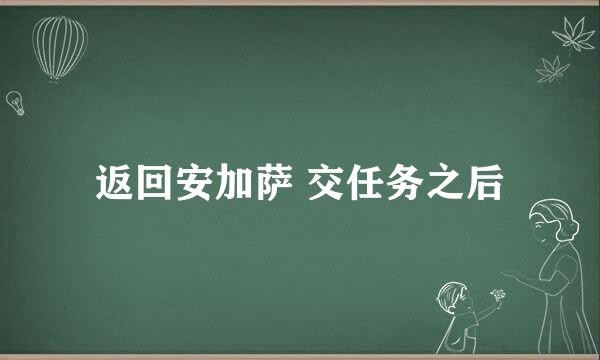 返回安加萨 交任务之后